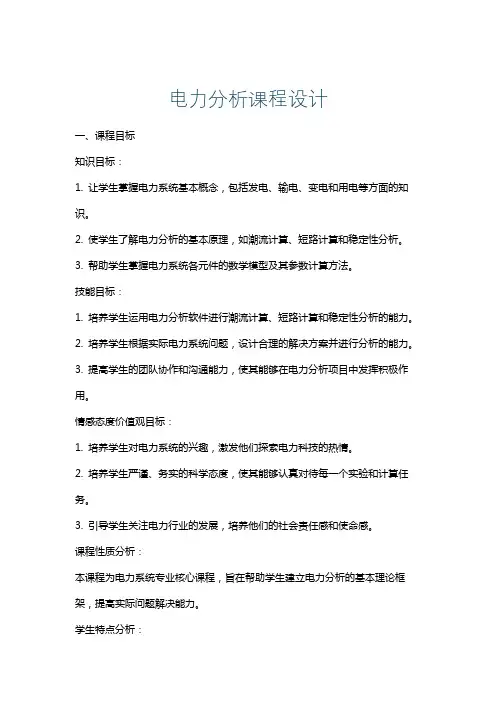 电力分析课程设计

一、课程目标

知识目标：

1. 让学生掌握电力系统基本概念，包括发电、输电、变电和用电等方面的知识。

2. 使学生了解电力分析的基本原理，如潮流计算、短路计算和稳定性分析。

3. 帮助学生掌握电力系统各元件的数学模型及其参数计算方法。

技能目标：

1. 培养学生运用电力分析软件进行潮流计算、短路计算和稳定性分析的能力。

2. 培养学生根据实际电力系统问题，设计合理的解决方案并进行分析的能力。

3. 提高学生的团队协作和沟通能力，使其能够在电力分析项目中发挥积极作用。

情感态度价值观目标：

1. 培养学生对电力系统的兴趣，激发他们探索电力科技的热情。

2. 培养学生严谨、务实的科学态度，使其能够认真对待每一个实验和计算任务。

3. 引导学生关注电力行业的发展，培养他们的社会责任感和使命感。

课程性质分析：

本课程为电力系统专业核心课程，旨在帮助学生建立电力分析的基本理论框架，提高实际问题解决能力。

学生特点分析：